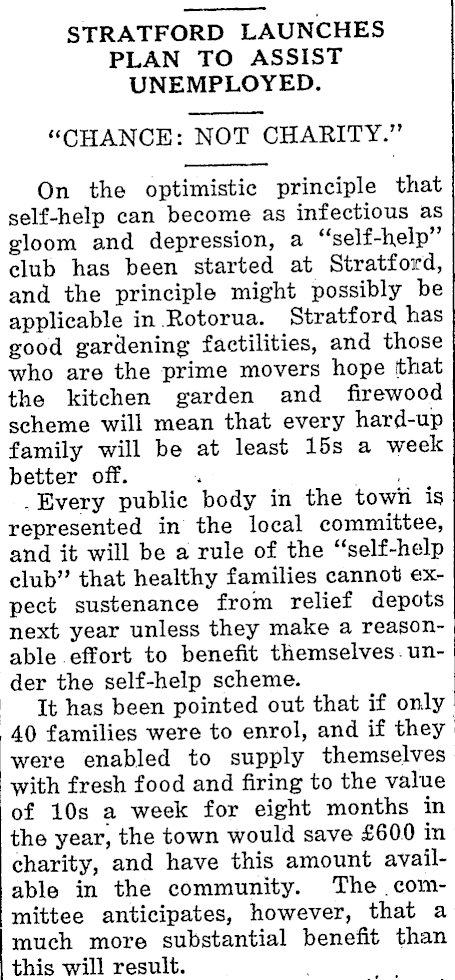 STRATFORD LAUNCHES PLAN TO ASSIST UNEMPLOYED.

"CHANCE: NOT CHARITY."

On the optimistic principle that self-help can become as infectious as gloom and depression, a "self-help" club has been started at Stratford, and the principle might possibly be applicable in Rotorua. Stratford has good gardening factilities, and those who are the prime movers hope that the kitchen garden and firewood scheme will mean that every hard-up family will be at least 15s a week better off.

Every public body in the town is represented in the local committee, and it will be a rule of the "self-help club" that healthy families cannot expect sustenance from relief depots next year unless they make a reasonable effort to benefit themselves under the self-help scheme.

It has been pointed out that if only 40 families were to enrol, and if they were enabled to supply themselves with fresh food and firing to the value of 10s a week for eight months in the year, the town would save £600 in charity, and have this amount available in the community. The committee anticipates, however, that a much more substantial benefit than this will result.